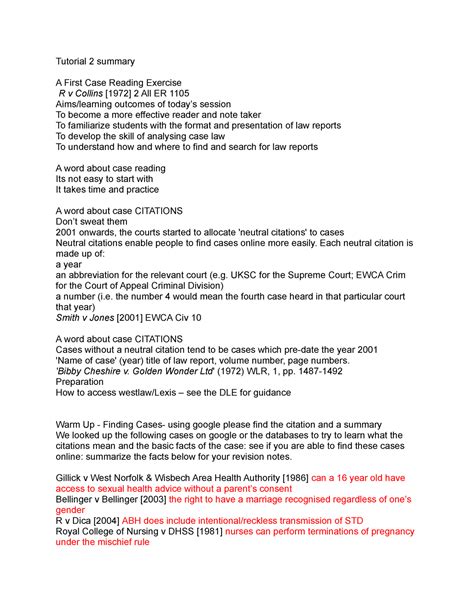 Tutorial 2 summary

A First Case Reading Exercise
R v Collins [1972] 2 All ER 1105
Aims/learning outcomes of today's session
To become a more effective reader and note taker
To familiarize students with the format and presentation of law reports
To develop the skill of analysing case law
To understand how and where to find and search for law reports

A word about case reading
Its not easy to start with
It takes time and practice

A word about case CITATIONS
Don't sweat them
2001 onwards, the courts started to allocate 'neutral citations' to cases
Neutral citations enable people to find cases online more easily. Each neutral citation is made up of:
a year
an abbreviation for the relevant court (e.g. UKSC for the Supreme Court; EWCA Crim for the Court of Appeal Criminal Division)
a number (i.e. the number 4 would mean the fourth case heard in that particular court that year)
Smith v Jones [2001] EWCA Civ 10

A word about case CITATIONS
Cases without a neutral citation tend to be cases which pre-date the year 2001
'Name of case' (year) title of law report, volume number, page numbers.
'Bibby Cheshire v. Golden Wonder Ltd' (1972) WLR, 1, pp. 1487-1492
Preparation
How to access westlaw/Lexis – see the DLE for guidance

Warm Up - Finding Cases- using google please find the citation and a summary
We looked up the following cases on google or the databases to try to learn what the citations mean and the basic facts of the case: see if you are able to find these cases online: summarize the facts below for your revision notes.

Gillick v West Norfolk & Wisbech Area Health Authority [1986] can a 16 year old have access to sexual health advice without a parent's consent
Bellinger v Bellinger [2003] the right to have a marriage recognised regardless of one's gender
R v Dica [2004] ABH does include intentional/reckless transmission of STD
Royal College of Nursing v DHSS [1981] nurses can perform terminations of pregnancy under the mischief rule